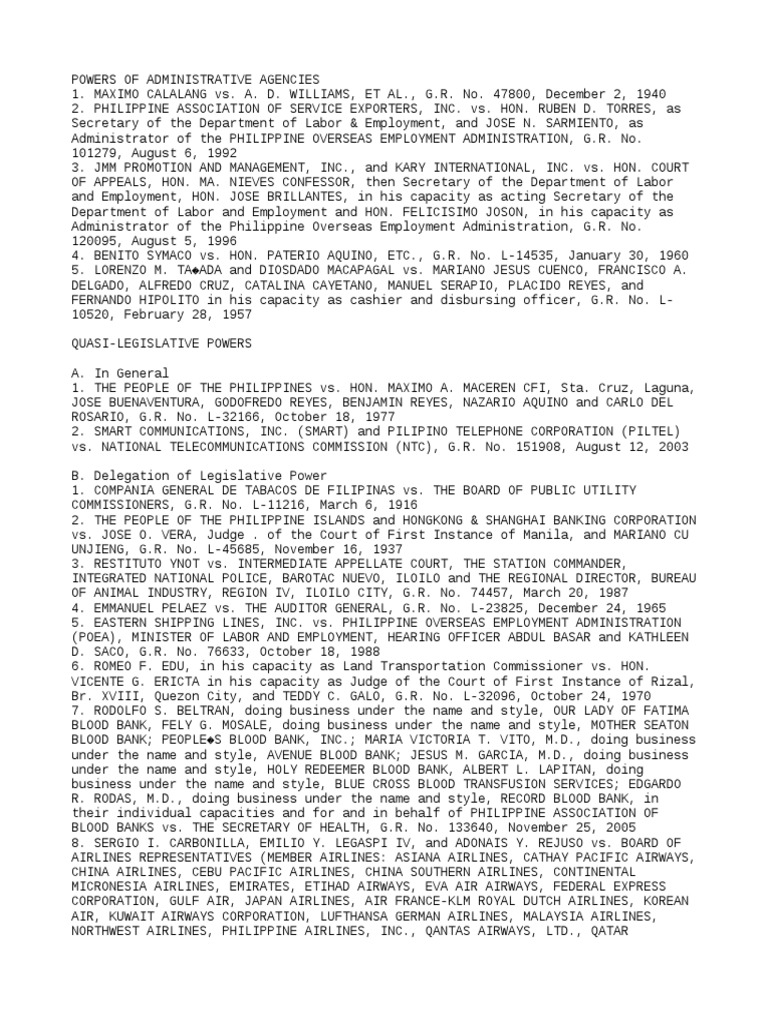 POWERS OF ADMINISTRATIVE AGENCIES
1. MAXIMO CALALANG vs. A. D. WILLIAMS, ET AL., G.R. No. 47800, December 2, 1940
2. PHILIPPINE ASSOCIATION OF SERVICE EXPORTERS, INC. vs. HON. RUBEN D. TORRES, as Secretary of the Department of Labor & Employment, and JOSE N. SARMIENTO, as Administrator of the PHILIPPINE OVERSEAS EMPLOYMENT ADMINISTRATION, G.R. No. 101279, August 6, 1992
3. JMM PROMOTION AND MANAGEMENT, INC., and KARY INTERNATIONAL, INC. vs. HON. COURT OF APPEALS, HON. MA. NIEVES CONFESSOR, then Secretary of the Department of Labor and Employment, HON. JOSE BRILLANTES, in his capacity as acting Secretary of the Department of Labor and Employment and HON. FELICISIMO JOSON, in his capacity as Administrator of the Philippine Overseas Employment Administration, G.R. No. 120095, August 5, 1996
4. BENITO SYMACO vs. HON. PATERIO AQUINO, ETC., G.R. No. L-14535, January 30, 1960
5. LORENZO M. TA◆ADA and DIOSDADO MACAPAGAL vs. MARIANO JESUS CUENCO, FRANCISCO A. DELGADO, ALFREDO CRUZ, CATALINA CAYETANO, MANUEL SERAPIO, PLACIDO REYES, and FERNANDO HIPOLITO in his capacity as cashier and disbursing officer, G.R. No. L-10520, February 28, 1957

QUASI-LEGISLATIVE POWERS

A. In General
1. THE PEOPLE OF THE PHILIPPINES vs. HON. MAXIMO A. MACEREN CFI, Sta. Cruz, Laguna, JOSE BUENAVENTURA, GODOFREDO REYES, BENJAMIN REYES, NAZARIO AQUINO and CARLO DEL ROSARIO, G.R. No. L-32166, October 18, 1977
2. SMART COMMUNICATIONS, INC. (SMART) and PILIPINO TELEPHONE CORPORATION (PILTEL) vs. NATIONAL TELECOMMUNICATIONS COMMISSION (NTC), G.R. No. 151908, August 12, 2003

B. Delegation of Legislative Power
1. COMPANIA GENERAL DE TABACOS DE FILIPINAS vs. THE BOARD OF PUBLIC UTILITY COMMISSIONERS, G.R. No. L-11216, March 6, 1916
2. THE PEOPLE OF THE PHILIPPINE ISLANDS and HONGKONG & SHANGHAI BANKING CORPORATION vs. JOSE O. VERA, Judge . of the Court of First Instance of Manila, and MARIANO CU UNJIENG, G.R. No. L-45685, November 16, 1937
3. RESTITUTO YNOT vs. INTERMEDIATE APPELLATE COURT, THE STATION COMMANDER, INTEGRATED NATIONAL POLICE, BAROTAC NUEVO, ILOILO and THE REGIONAL DIRECTOR, BUREAU OF ANIMAL INDUSTRY, REGION IV, ILOILO CITY, G.R. No. 74457, March 20, 1987
4. EMMANUEL PELAEZ vs. THE AUDITOR GENERAL, G.R. No. L-23825, December 24, 1965
5. EASTERN SHIPPING LINES, INC. vs. PHILIPPINE OVERSEAS EMPLOYMENT ADMINISTRATION (POEA), MINISTER OF LABOR AND EMPLOYMENT, HEARING OFFICER ABDUL BASAR and KATHLEEN D. SACO, G.R. No. 76633, October 18, 1988
6. ROMEO F. EDU, in his capacity as Land Transportation Commissioner vs. HON. VICENTE G. ERICTA in his capacity as Judge of the Court of First Instance of Rizal, Br. XVIII, Quezon City, and TEDDY C. GALO, G.R. No. L-32096, October 24, 1970
7. RODOLFO S. BELTRAN, doing business under the name and style, OUR LADY OF FATIMA BLOOD BANK, FELY G. MOSALE, doing business under the name and style, MOTHER SEATON BLOOD BANK; PEOPLE◆S BLOOD BANK, INC.; MARIA VICTORIA T. VITO, M.D., doing business under the name and style, AVENUE BLOOD BANK; JESUS M. GARCIA, M.D., doing business under the name and style, HOLY REDEEMER BLOOD BANK, ALBERT L. LAPITAN, doing business under the name and style, BLUE CROSS BLOOD TRANSFUSION SERVICES; EDGARDO R. RODAS, M.D., doing business under the name and style, RECORD BLOOD BANK, in their individual capacities and for and in behalf of PHILIPPINE ASSOCIATION OF BLOOD BANKS vs. THE SECRETARY OF HEALTH, G.R. No. 133640, November 25, 2005
8. SERGIO I. CARBONILLA, EMILIO Y. LEGASPI IV, and ADONAIS Y. REJUSO vs. BOARD OF AIRLINES REPRESENTATIVES (MEMBER AIRLINES: ASIANA AIRLINES, CATHAY PACIFIC AIRWAYS, CHINA AIRLINES, CEBU PACIFIC AIRLINES, CHINA SOUTHERN AIRLINES, CONTINENTAL MICRONESIA AIRLINES, EMIRATES, ETIHAD AIRWAYS, EVA AIR AIRWAYS, FEDERAL EXPRESS CORPORATION, GULF AIR, JAPAN AIRLINES, AIR FRANCE-KLM ROYAL DUTCH AIRLINES, KOREAN AIR, KUWAIT AIRWAYS CORPORATION, LUFTHANSA GERMAN AIRLINES, MALAYSIA AIRLINES, NORTHWEST AIRLINES, PHILIPPINE AIRLINES, INC., QANTAS AIRWAYS, LTD., QATAR